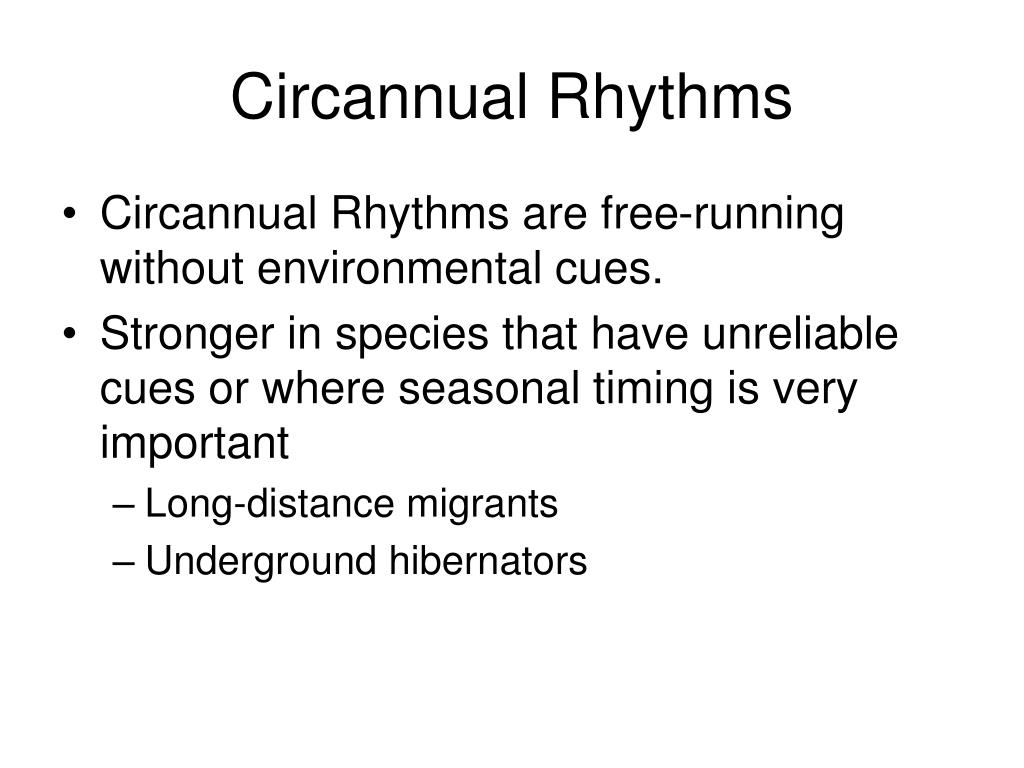 Circannual Rhythms

• Circannual Rhythms are free-running without environmental cues.
• Stronger in species that have unreliable cues or where seasonal timing is very important
– Long-distance migrants
– Underground hibernators